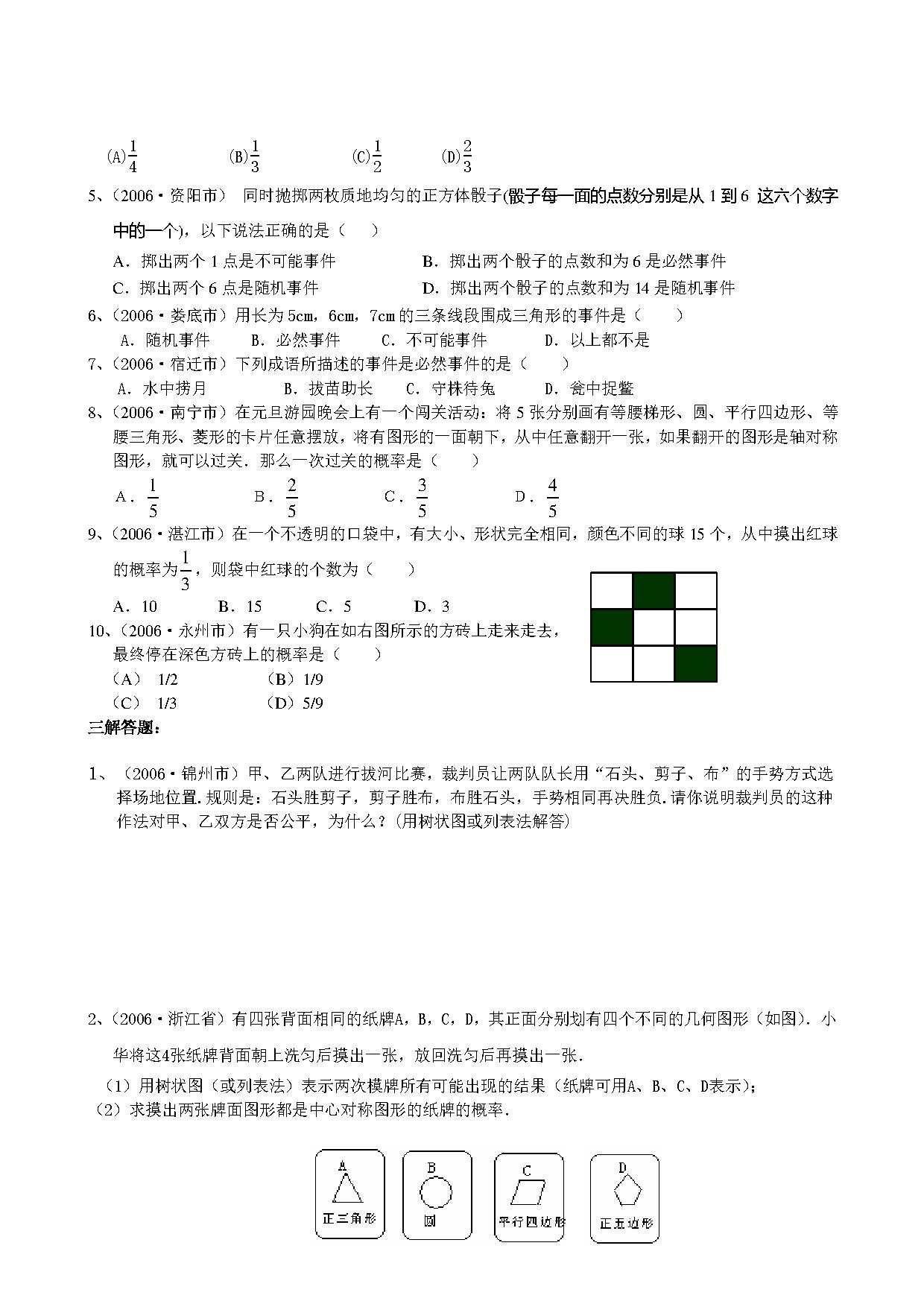 (A)$\frac{1}{4}$ (B)$\frac{1}{3}$ (C)$\frac{1}{2}$ (D)$\frac{2}{3}$

5、(2006·资阳市) 同时抛掷两枚质地均匀的正方体骰子(骰子每一面的点数分别是从 1 到 6 这六个数字中的一个)，以下说法正确的是（ ）

A．掷出两个 1 点是不可能事件 B．掷出两个骰子的点数和为 6 是必然事件

C．掷出两个 6 点是随机事件 D．掷出两个骰子的点数和为 14 是随机事件

6、(2006·娄底市）用长为 5cm，6cm，7cm 的三条线段围成三角形的事件是（ ）

A．随机事件 B．必然事件 C．不可能事件 D．以上都不是

7、(2006·宿迁市）下列成语所描述的事件是必然事件的是（ ）

A．水中捞月 B．拔苗助长 C．守株待兔 D．瓮中捉鳖

8、(2006·南宁市）在元旦游园晚会上有一个闯关活动：将 5 张分别画有等腰梯形、圆、平行四边形、等腰三角形、菱形的卡片任意摆放，将有图形的一面朝下，从中任意翻开一张，如果翻开的图形是轴对称图形，就可以过关．那么一次过关的概率是（ ）

A．$\frac{1}{5}$ B．$\frac{2}{5}$ C．$\frac{3}{5}$ D．$\frac{4}{5}$

9、(2006·湛江市）在一个不透明的口袋中，有大小、形状完全相同，颜色不同的球 15 个，从中摸出红球的概率为$\frac{1}{3}$，则袋中红球的个数为（ ）

A．10 B．15 C．5 D．3

10、(2006·永州市）有一只小狗在如右图所示的方砖上走来走去，最终停在深色方砖上的概率是（ ）

（A） 1/2 （B）1/9

（C） 1/3 （D）5/9

三解答题：

1、（2006·锦州市）甲、乙两队进行拔河比赛，裁判员让两队队长用“石头、剪子、布”的手势方式选择场地位置.规则是：石头胜剪子，剪子胜布，布胜石头，手势相同再决胜负.请你说明裁判员的这种作法对甲、乙双方是否公平，为什么？(用树状图或列表法解答)

2、(2006·浙江省）有四张背面相同的纸牌A，B，C，D，其正面分别划有四个不同的几何图形（如图）．小华将这4张纸牌背面朝上洗匀后摸出一张，放回洗匀后再摸出一张．

（1）用树状图（或列表法）表示两次模牌所有可能出现的结果（纸牌可用A、B、C、D表示）；

（2）求摸出两张牌面图形都是中心对称图形的纸牌的概率．

A 正三角形 B 圆 C 平行四边形 D 正五边形